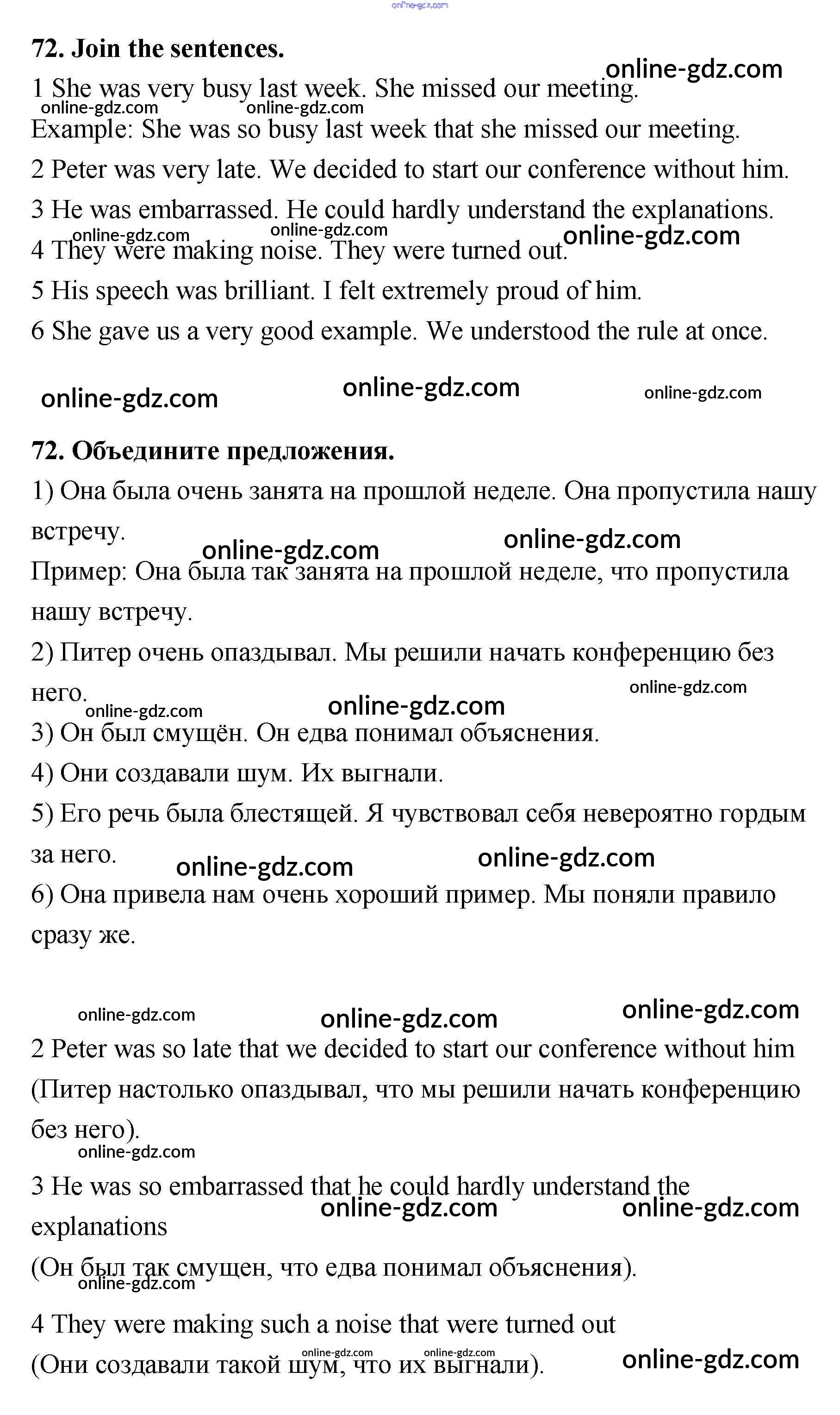 online-gdz.com

72. Join the sentences.

online-gdz.com

1 She was very busy last week. She missed our meeting.

online-gdz.com online-gdz.com

Example: She was so busy last week that she missed our meeting.

2 Peter was very late. We decided to start our conference without him.

3 He was embarrassed. He could hardly understand the explanations.

online-gdz.com online-gdz.com online-gdz.com

4 They were making noise. They were turned out.

5 His speech was brilliant. I felt extremely proud of him.

6 She gave us a very good example. We understood the rule at once.

online-gdz.com online-gdz.com online-gdz.com

72. Объедините предложения.

1) Она была очень занята на прошлой неделе. Она пропустила нашу встречу.

online-gdz.com online-gdz.com

Пример: Она была так занята на прошлой неделе, что пропустила нашу встречу.

2) Питер очень опаздывал. Мы решили начать конференцию без него.

online-gdz.com online-gdz.com online-gdz.com

3) Он был смущён. Он едва понимал объяснения.

4) Они создавали шум. Их выгнали.

5) Его речь была блестящей. Я чувствовал себя невероятно гордым за него.

online-gdz.com online-gdz.com

6) Она привела нам очень хороший пример. Мы поняли правило сразу же.

online-gdz.com online-gdz.com online-gdz.com

2 Peter was so late that we decided to start our conference without him (Питер настолько опаздывал, что мы решили начать конференцию без него).

online-gdz.com

3 He was so embarrassed that he could hardly understand the explanations

online-gdz.com online-gdz.com

(Он был так смущен, что едва понимал объяснения).

online-gdz.com

4 They were making such a noise that were turned out

online-gdz.com online-gdz.com

(Они создавали такой шум, что их выгнали).

online-gdz.com